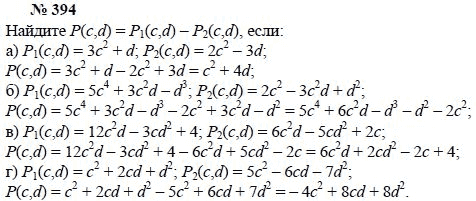 № 394

Найдите $P(c,d) = P_1(c,d) - P_2(c,d)$, если:

а) $P_1(c,d) = 3c^2 + d$; $P_2(c,d) = 2c^2 - 3d$;

$P(c,d) = 3c^2 + d - 2c^2 + 3d = c^2 + 4d$;

б) $P_1(c,d) = 5c^4 + 3c^2d - d^3$; $P_2(c,d) = 2c^2 - 3c^2d + d^2$;

$P(c,d) = 5c^4 + 3c^2d - d^3 - 2c^2 + 3c^2d - d^2 = 5c^4 + 6c^2d - d^3 - d^2 - 2c^2$;

в) $P_1(c,d) = 12c^2d - 3cd^2 + 4$; $P_2(c,d) = 6c^2d - 5cd^2 + 2c$;

$P(c,d) = 12c^2d - 3cd^2 + 4 - 6c^2d + 5cd^2 - 2c = 6c^2d + 2cd^2 - 2c + 4$;

г) $P_1(c,d) = c^2 + 2cd + d^2$; $P_2(c,d) = 5c^2 - 6cd - 7d^2$;

$P(c,d) = c^2 + 2cd + d^2 - 5c^2 + 6cd + 7d^2 = -4c^2 + 8cd + 8d^2$.